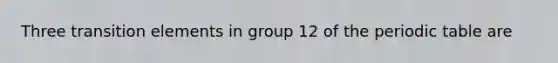 Three transition elements in group 12 of the periodic table are